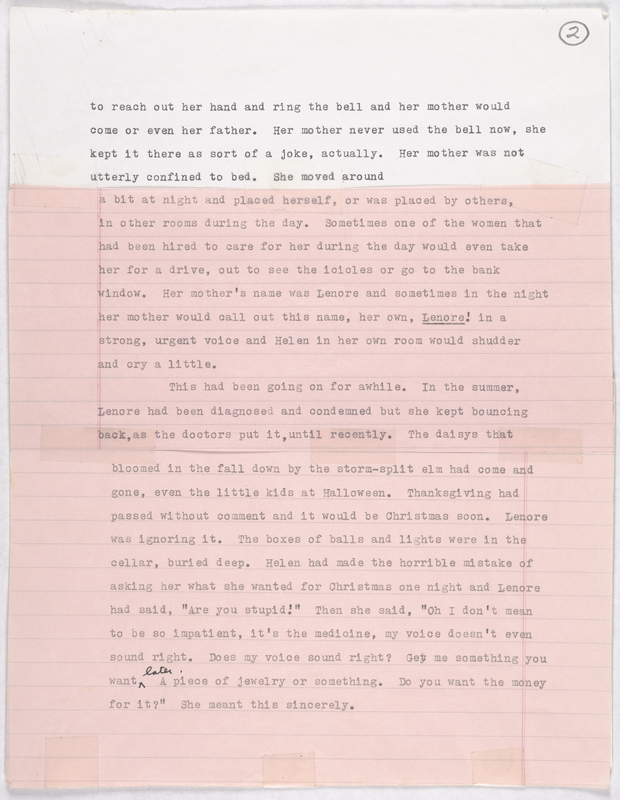 2

to reach out her hand and ring the bell and her mother would come or even her father. Her mother never used the bell now, she kept it there as sort of a joke, actually. Her mother was not utterly confined to bed. She moved around a bit at night and placed herself, or was placed by others, in other rooms during the day. Sometimes one of the women that had been hired to care for her during the day would even take her for a drive, out to see the icicles or go to the bank window. Her mother's name was Lenore and sometimes in the night her mother would call out this name, her own, Lenore! in a strong, urgent voice and Helen in her own room would shudder and cry a little.

This had been going on for awhile. In the summer, Lenore had been diagnosed and condemned but she kept bouncing back, as the doctors put it, until recently. The daisys that bloomed in the fall down by the storm-split elm had come and gone, even the little kids at Halloween. Thanksgiving had passed without comment and it would be Christmas soon. Lenore was ignoring it. The boxes of balls and lights were in the cellar, buried deep. Helen had made the horrible mistake of asking her what she wanted for Christmas one night and Lenore had said, "Are you stupid!" Then she said, "Oh I don't mean to be so impatient, it's the medicine, my voice doesn't even sound right. Does my voice sound right? Get me something you want, later. A piece of jewelry or something. Do you want the money for it?" She meant this sincerely.